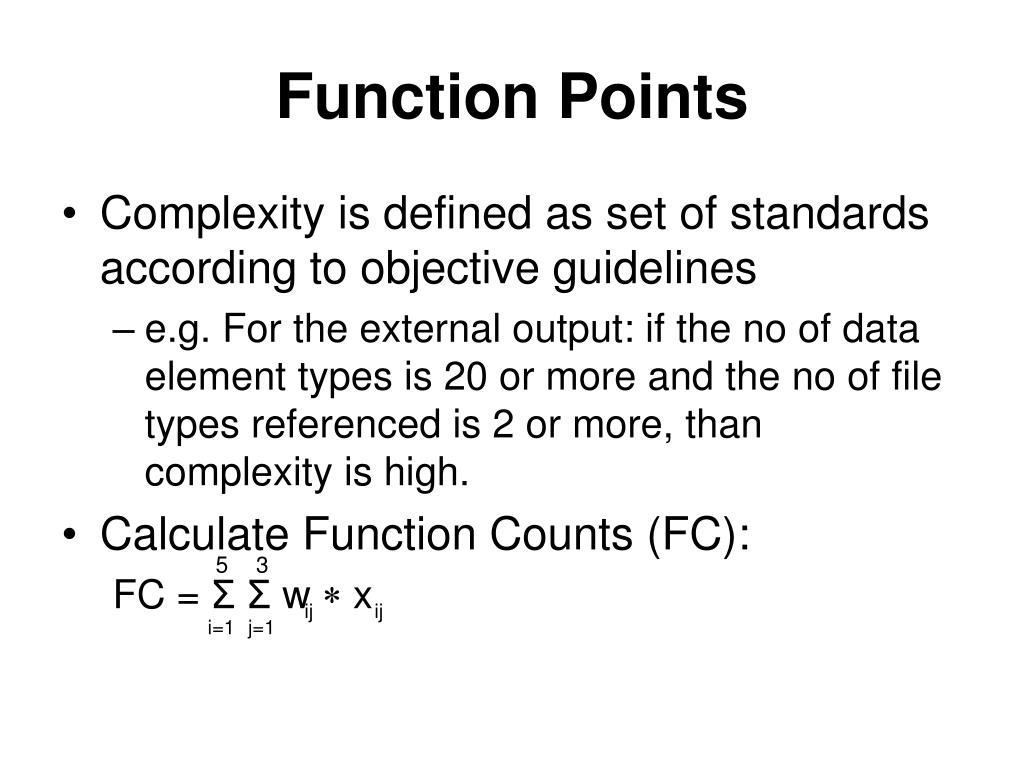 Function Points

• Complexity is defined as set of standards according to objective guidelines

– e.g. For the external output: if the no of data element types is 20 or more and the no of file types referenced is 2 or more, than complexity is high.

• Calculate Function Counts (FC):

$FC = \sum_{i=1}^{5} \sum_{j=1}^{3} w_{ij} * x_{ij}$